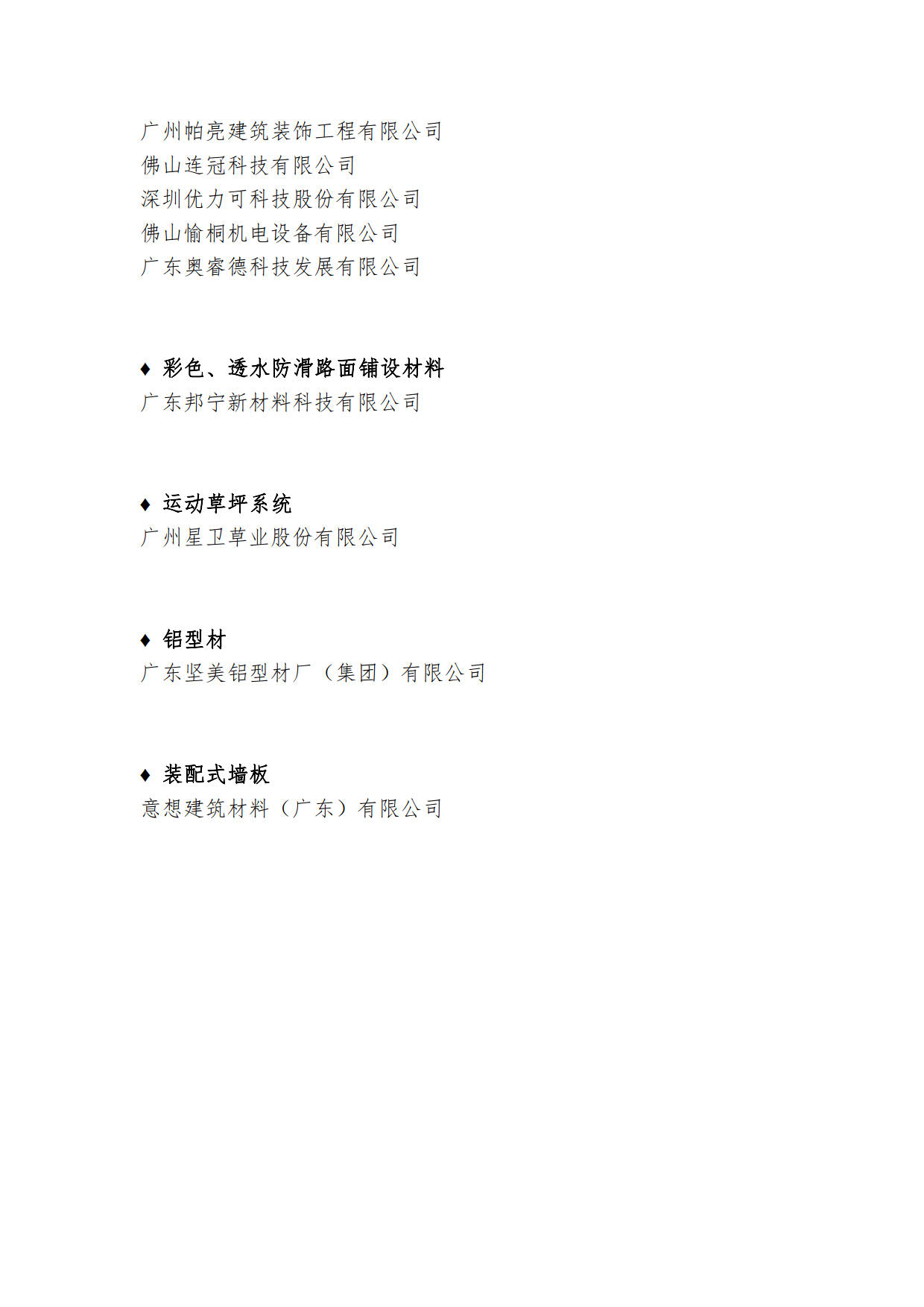 广州帕亮建筑装饰工程有限公司
佛山连冠科技有限公司
深圳优力可科技股份有限公司
佛山愉桐机电设备有限公司
广东奥睿德科技发展有限公司

♦ 彩色、透水防滑路面铺设材料
广东邦宁新材料科技有限公司

♦ 运动草坪系统
广州星卫草业股份有限公司

♦ 铝型材
广东坚美铝型材厂（集团）有限公司

♦ 装配式墙板
意想建筑材料（广东）有限公司